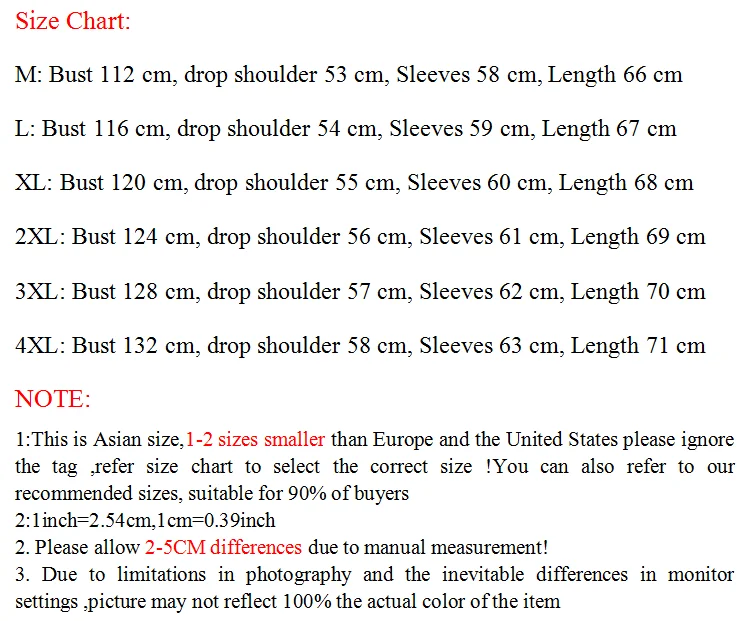 Size Chart:

M: Bust 112 cm, drop shoulder 53 cm, Sleeves 58 cm, Length 66 cm

L: Bust 116 cm, drop shoulder 54 cm, Sleeves 59 cm, Length 67 cm

XL: Bust 120 cm, drop shoulder 55 cm, Sleeves 60 cm, Length 68 cm

2XL: Bust 124 cm, drop shoulder 56 cm, Sleeves 61 cm, Length 69 cm

3XL: Bust 128 cm, drop shoulder 57 cm, Sleeves 62 cm, Length 70 cm

4XL: Bust 132 cm, drop shoulder 58 cm, Sleeves 63 cm, Length 71 cm

NOTE:

1:This is Asian size,1-2 sizes smaller than Europe and the United States please ignore the tag ,refer size chart to select the correct size !You can also refer to our recommended sizes, suitable for 90% of buyers
2:1inch=2.54cm,1cm=0.39inch
2. Please allow 2-5CM differences due to manual measurement!
3. Due to limitations in photography and the inevitable differences in monitor settings ,picture may not reflect 100% the actual color of the item